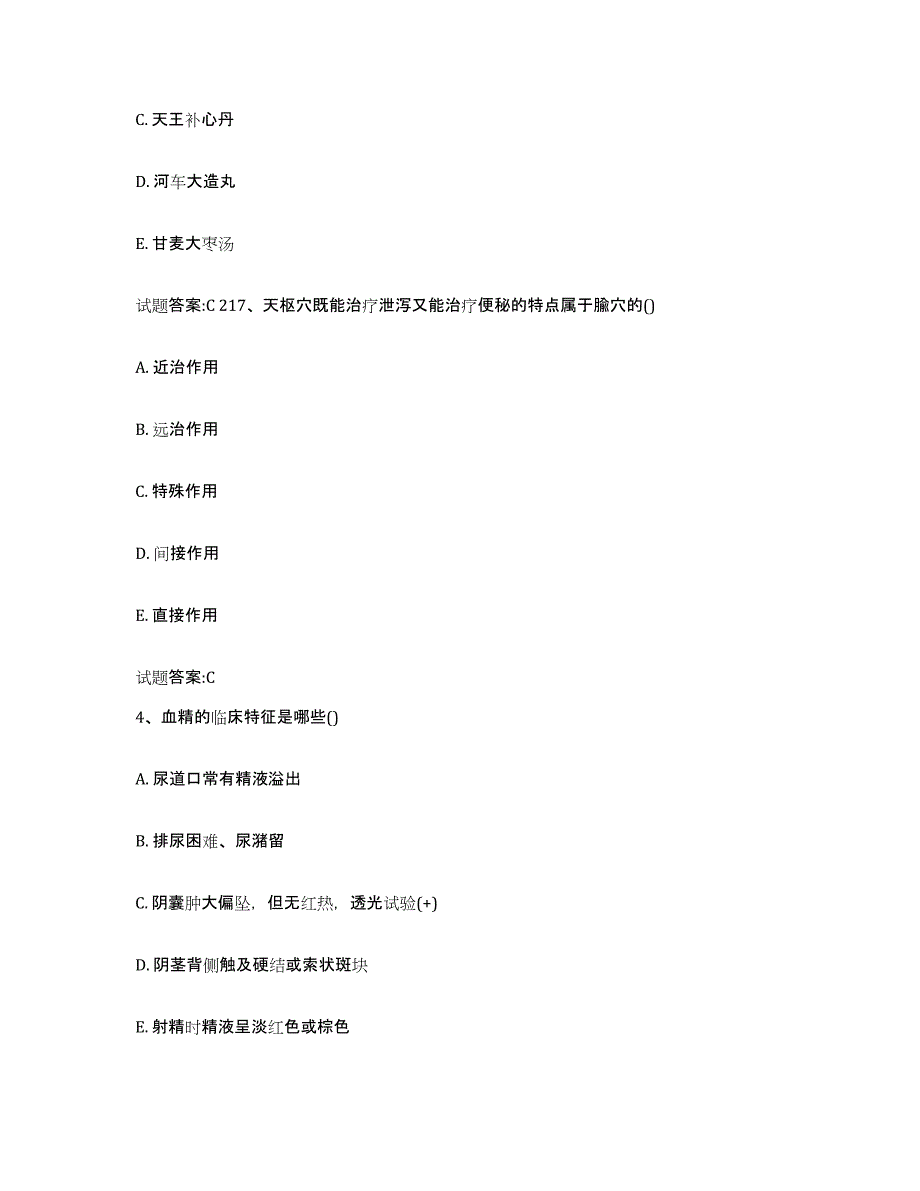 C. 天王补心丹

D. 河车大造丸

E. 甘麦大枣汤

试题答案:C 217、天枢穴既能治疗泄泻又能治疗便秘的特点属于腧穴的()

A. 近治作用

B. 远治作用

C. 特殊作用

D. 间接作用

E. 直接作用

试题答案:C

4、血精的临床特征是哪些()

A. 尿道口常有精液溢出

B. 排尿困难、尿潴留

C. 阴囊肿大偏坠，但无红热，透光试验(+)

D. 阴茎背侧触及硬结或索状斑块

E. 射精时精液呈淡红色或棕色